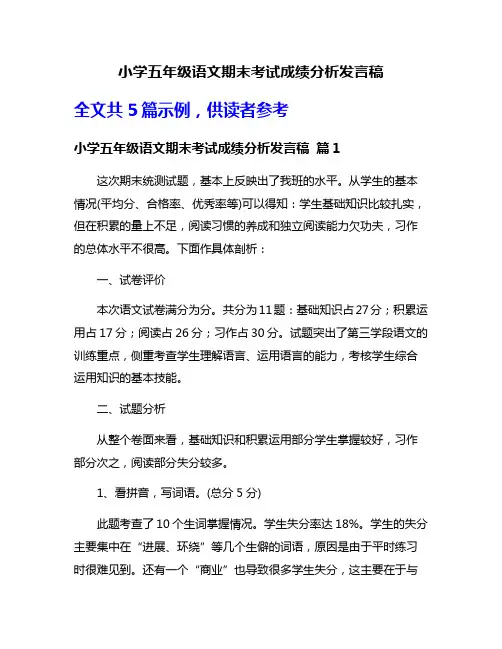 小学五年级语文期末考试成绩分析发言稿

全文共 5 篇示例，供读者参考

小学五年级语文期末考试成绩分析发言稿 篇 1

这次期末统测试题，基本上反映出了我班的水平。从学生的基本情况(平均分、合格率、优秀率等)可以得知：学生基础知识比较扎实，但在积累的量上不足，阅读习惯的养成和独立阅读能力欠功夫，习作的总体水平不很高。下面作具体剖析：

一、试卷评价

本次语文试卷满分为分。共分为 11 题：基础知识占 27 分；积累运用占 17 分；阅读占 26 分；习作占 30 分。试题突出了第三学段语文的训练重点，侧重考查学生理解语言、运用语言的能力，考核学生综合运用知识的基本技能。

二、试题分析

从整个卷面来看，基础知识和积累运用部分学生掌握较好，习作部分次之，阅读部分失分较多。

1、看拼音，写词语。(总分 5 分)

此题考查了 10 个生词掌握情况。学生失分率达 18%。学生的失分主要集中在“进展、环绕”等几个生僻的词语，原因是由于平时练习时很难见到。还有一个“商业”也导致很多学生失分，这主要在于与